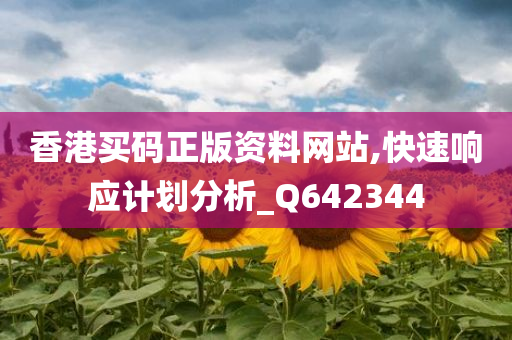 香港买码正版资料网站,快速响应计划分析_Q642344